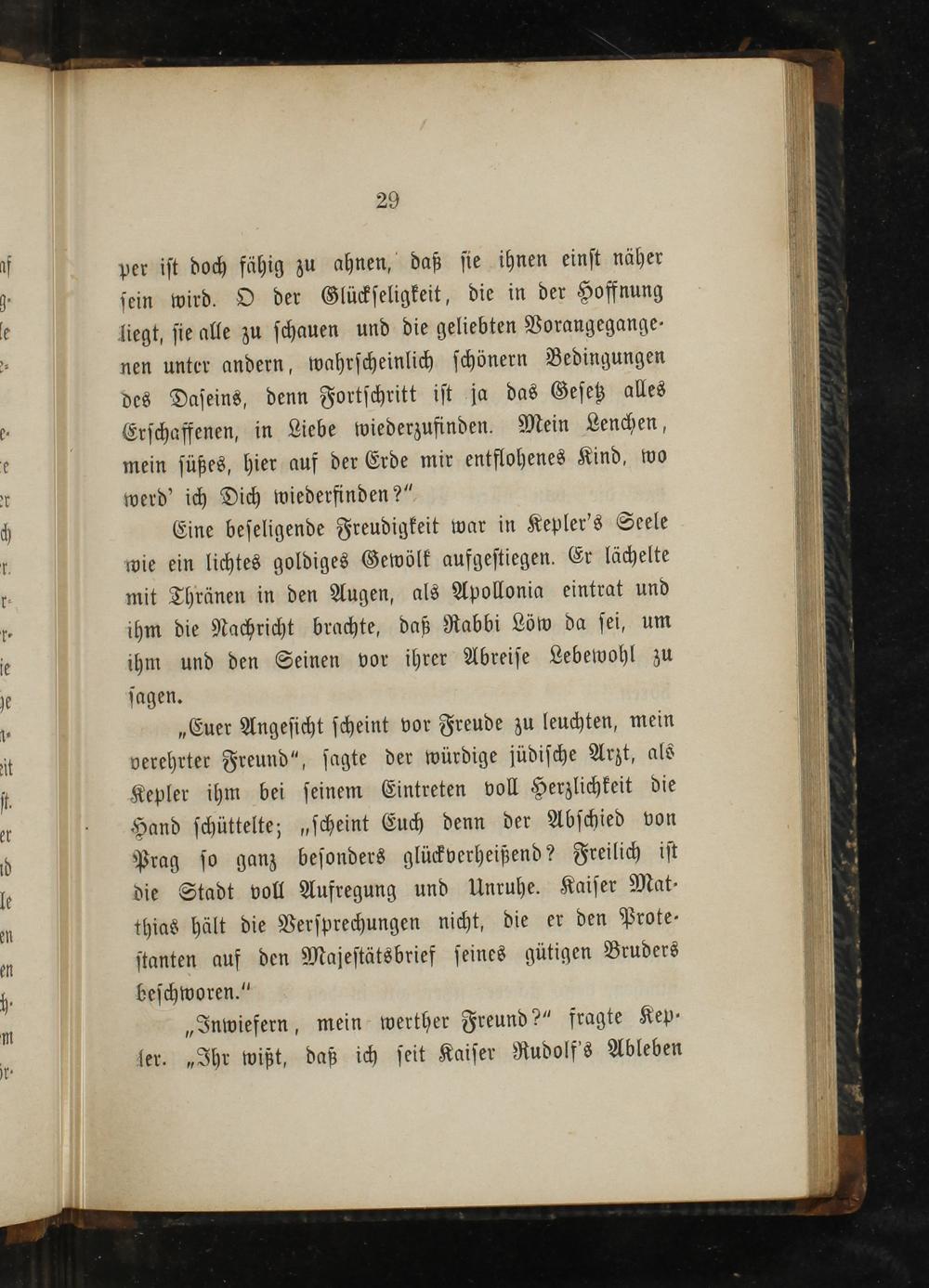 29

per ist doch fähig zu ahnen, daß sie ihnen einst näher sein wird. O der Glückseligkeit, die in der Hoffnung liegt, sie alle zu schauen und die geliebten Vorangegangenen unter andern, wahrscheinlich schönern Bedingungen des Daseins, denn Fortschritt ist ja das Gesetz alles Erschaffenen, in Liebe wiederzufinden. Mein Lenchen, mein süßes, hier auf der Erde mir entflohenes Kind, wo werd' ich Dich wiederfinden?"

Eine beseligende Freudigkeit war in Kepler's Seele wie ein lichtes goldiges Gewölk aufgestiegen. Er lächelte mit Thränen in den Augen, als Apollonia eintrat und ihm die Nachricht brachte, daß Rabbi Löw da sei, um ihm und den Seinen vor ihrer Abreise Lebewohl zu sagen.

„Euer Angesicht scheint vor Freude zu leuchten, mein verehrter Freund", sagte der würdige jüdische Arzt, als Kepler ihm bei seinem Eintreten voll Herzlichkeit die Hand schüttelte; „scheint Euch denn der Abschied von Prag so ganz besonders glückverheißend? Freilich ist die Stadt voll Aufregung und Unruhe. Kaiser Matthias hält die Versprechungen nicht, die er den Protestanten auf den Majestätsbrief seines gütigen Bruders beschworen."

„Inwiefern, mein werther Freund?" fragte Kepler. „Ihr wißt, daß ich seit Kaiser Rudolf's Ableben